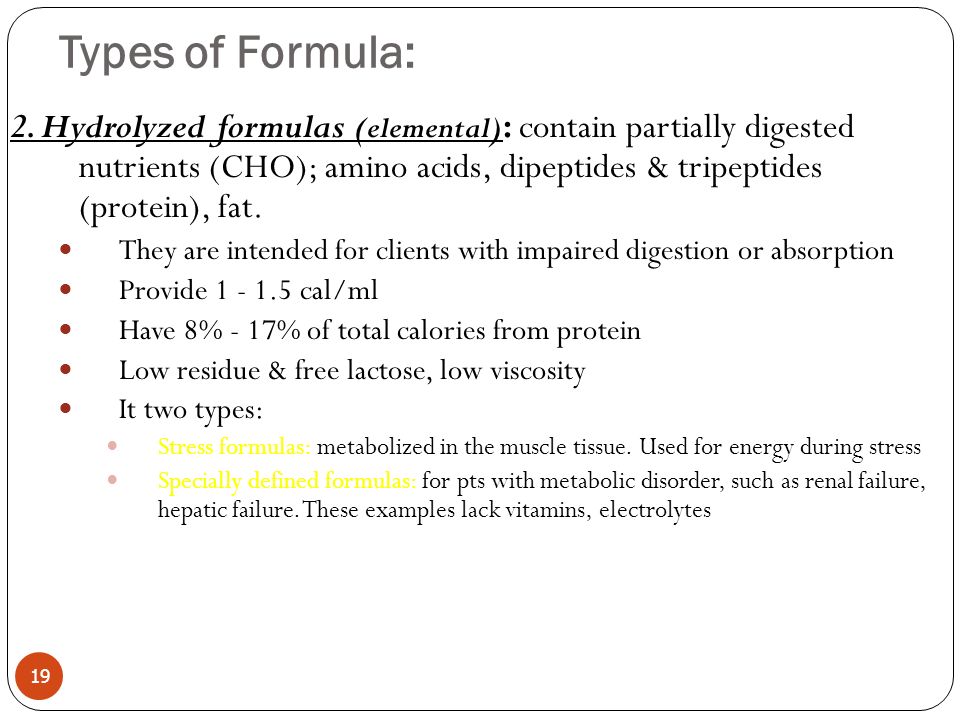 Types of Formula:

2. Hydrolyzed formulas (elemental): contain partially digested nutrients (CHO); amino acids, dipeptides & tripeptides (protein), fat.

- They are intended for clients with impaired digestion or absorption
- Provide 1 - 1.5 cal/ml
- Have 8% - 17% of total calories from protein
- Low residue & free lactose, low viscosity
- It two types:
  - Stress formulas: metabolized in the muscle tissue. Used for energy during stress
  - Specially defined formulas: for pts with metabolic disorder, such as renal failure, hepatic failure. These examples lack vitamins, electrolytes

19